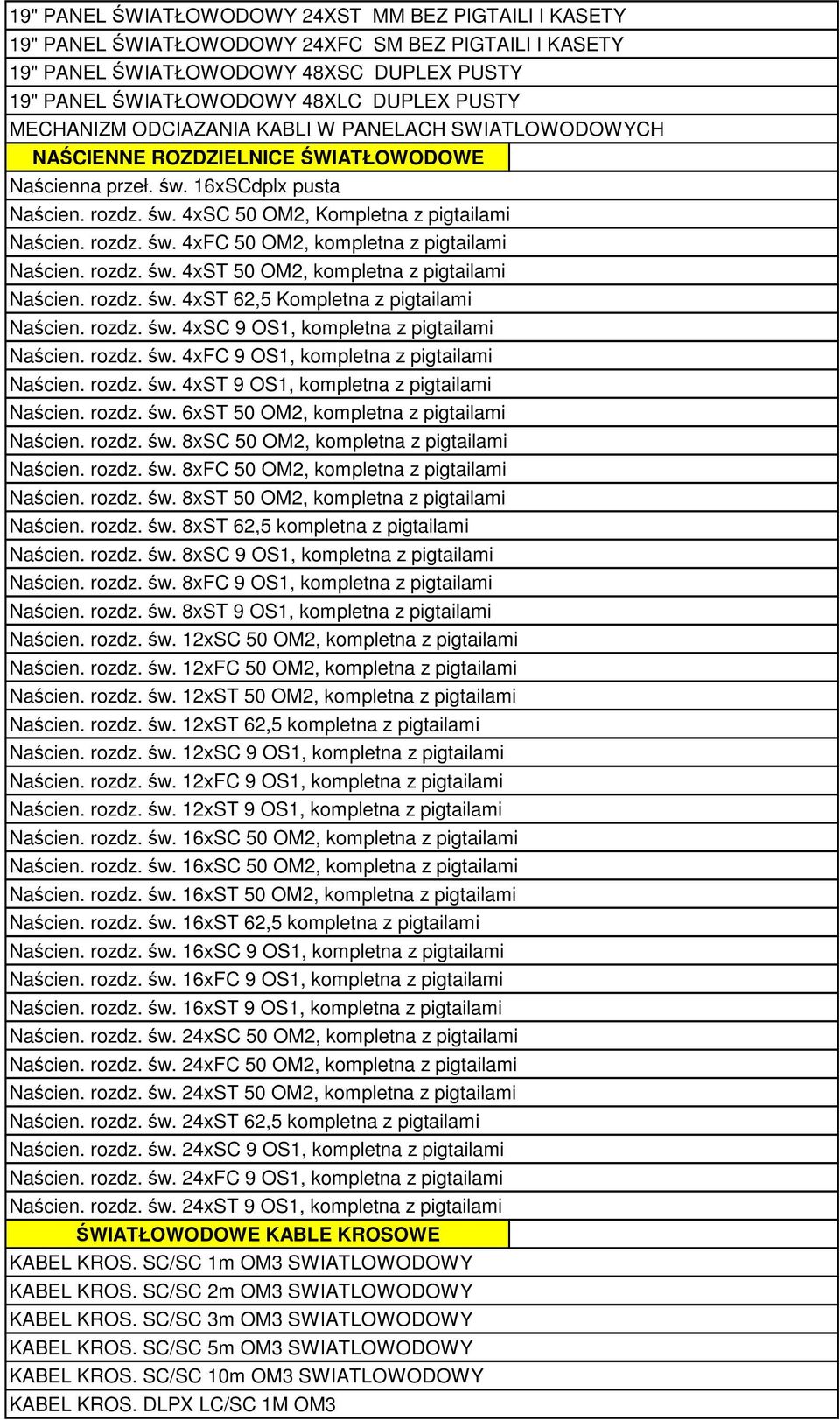 19" PANEL ŚWIATŁOWODOWY 24XST MM BEZ PIGTAILI I KASETY
19" PANEL ŚWIATŁOWODOWY 24XFC SM BEZ PIGTAILI I KASETY
19" PANEL ŚWIATŁOWODOWY 48XSC DUPLEX PUSTY
19" PANEL ŚWIATŁOWODOWY 48XLC DUPLEX PUSTY
MECHANIZM ODCIAZANIA KABLI W PANELACH SWIATLOWODOWYCH
NAŚCIENNE ROZDZIELNICE ŚWIATŁOWODOWE
Naścienna przeł. św. 16xSCdplx pusta
Naścien. rozdz. św. 4xSC 50 OM2, Kompletna z pigtailami
Naścien. rozdz. św. 4xFC 50 OM2, kompletna z pigtailami
Naścien. rozdz. św. 4xST 50 OM2, kompletna z pigtailami
Naścien. rozdz. św. 4xST 62,5 Kompletna z pigtailami
Naścien. rozdz. św. 4xSC 9 OS1, kompletna z pigtailami
Naścien. rozdz. św. 4xFC 9 OS1, kompletna z pigtailami
Naścien. rozdz. św. 4xST 9 OS1, kompletna z pigtailami
Naścien. rozdz. św. 6xST 50 OM2, kompletna z pigtailami
Naścien. rozdz. św. 8xSC 50 OM2, kompletna z pigtailami
Naścien. rozdz. św. 8xFC 50 OM2, kompletna z pigtailami
Naścien. rozdz. św. 8xST 50 OM2, kompletna z pigtailami
Naścien. rozdz. św. 8xST 62,5 kompletna z pigtailami
Naścien. rozdz. św. 8xSC 9 OS1, kompletna z pigtailami
Naścien. rozdz. św. 8xFC 9 OS1, kompletna z pigtailami
Naścien. rozdz. św. 8xST 9 OS1, kompletna z pigtailami
Naścien. rozdz. św. 12xSC 50 OM2, kompletna z pigtailami
Naścien. rozdz. św. 12xFC 50 OM2, kompletna z pigtailami
Naścien. rozdz. św. 12xST 50 OM2, kompletna z pigtailami
Naścien. rozdz. św. 12xST 62,5 kompletna z pigtailami
Naścien. rozdz. św. 12xSC 9 OS1, kompletna z pigtailami
Naścien. rozdz. św. 12xFC 9 OS1, kompletna z pigtailami
Naścien. rozdz. św. 12xST 9 OS1, kompletna z pigtailami
Naścien. rozdz. św. 16xSC 50 OM2, kompletna z pigtailami
Naścien. rozdz. św. 16xSC 50 OM2, kompletna z pigtailami
Naścien. rozdz. św. 16xST 50 OM2, kompletna z pigtailami
Naścien. rozdz. św. 16xST 62,5 kompletna z pigtailami
Naścien. rozdz. św. 16xSC 9 OS1, kompletna z pigtailami
Naścien. rozdz. św. 16xFC 9 OS1, kompletna z pigtailami
Naścien. rozdz. św. 16xST 9 OS1, kompletna z pigtailami
Naścien. rozdz. św. 24xSC 50 OM2, kompletna z pigtailami
Naścien. rozdz. św. 24xFC 50 OM2, kompletna z pigtailami
Naścien. rozdz. św. 24xST 50 OM2, kompletna z pigtailami
Naścien. rozdz. św. 24xST 62,5 kompletna z pigtailami
Naścien. rozdz. św. 24xSC 9 OS1, kompletna z pigtailami
Naścien. rozdz. św. 24xFC 9 OS1, kompletna z pigtailami
Naścien. rozdz. św. 24xST 9 OS1, kompletna z pigtailami
ŚWIATŁOWODOWE KABLE KROSOWE
KABEL KROS. SC/SC 1m OM3 SWIATLOWODOWY
KABEL KROS. SC/SC 2m OM3 SWIATLOWODOWY
KABEL KROS. SC/SC 3m OM3 SWIATLOWODOWY
KABEL KROS. SC/SC 5m OM3 SWIATLOWODOWY
KABEL KROS. SC/SC 10m OM3 SWIATLOWODOWY
KABEL KROS. DLPX LC/SC 1M OM3